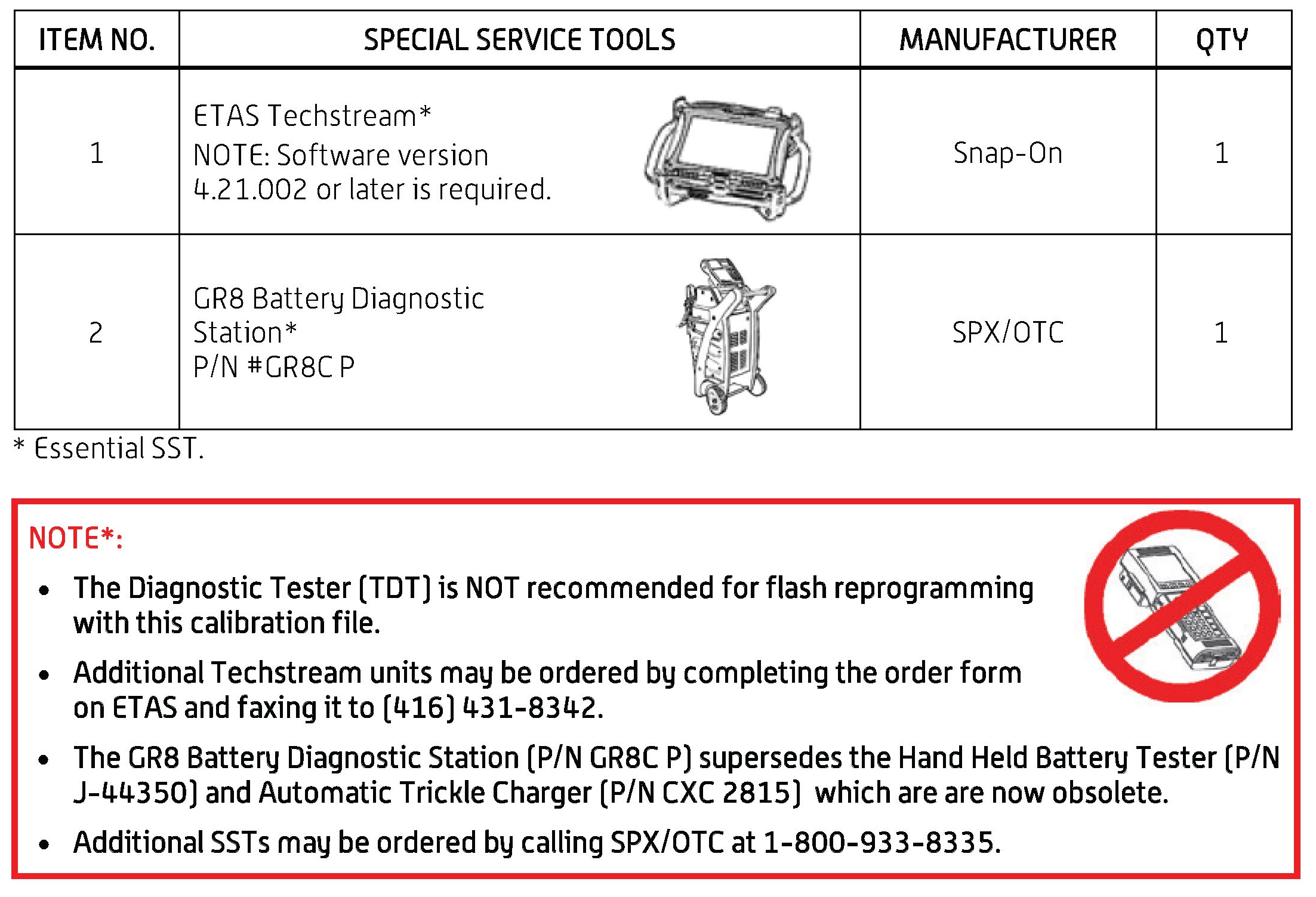 | ITEM NO. | SPECIAL SERVICE TOOLS | MANUFACTURER | QTY |
|---|---|---|---|
| 1 | ETAS Techstream* NOTE: Software version 4.21.002 or later is required. | Snap-On | 1 |
| 2 | GR8 Battery Diagnostic Station* P/N #GR8C P | SPX/OTC | 1 |

* Essential SST.

NOTE*:

• The Diagnostic Tester (TDT) is NOT recommended for flash reprogramming with this calibration file.

• Additional Techstream units may be ordered by completing the order form on ETAS and faxing it to (416) 431-8342.

• The GR8 Battery Diagnostic Station (P/N GR8C P) supersedes the Hand Held Battery Tester (P/N J-44350) and Automatic Trickle Charger (P/N CXC 2815) which are are now obsolete.

• Additional SSTs may be ordered by calling SPX/OTC at 1-800-933-8335.